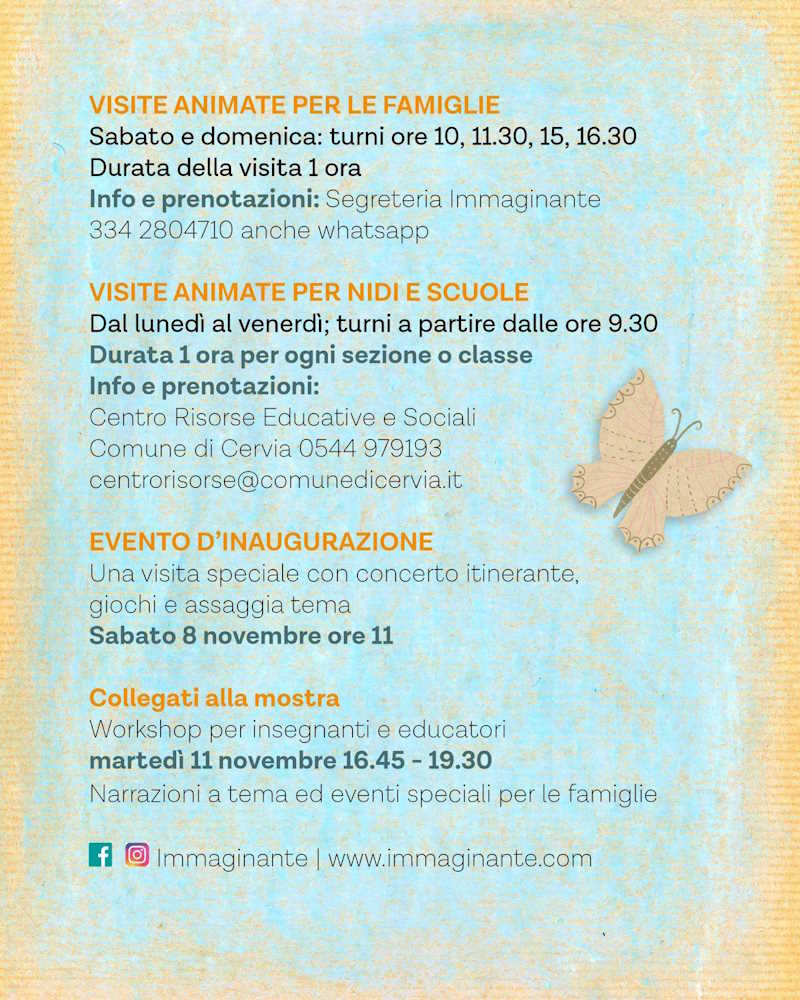 VISITE ANIMATE PER LE FAMIGLIE
Sabato e domenica: turni ore 10, 11.30, 15, 16.30
Durata della visita 1 ora
Info e prenotazioni: Segreteria Immaginante
334 2804710 anche whatsapp

VISITE ANIMATE PER NIDI E SCUOLE
Dal lunedì al venerdì; turni a partire dalle ore 9.30
Durata 1 ora per ogni sezione o classe
Info e prenotazioni:
Centro Risorse Educative e Sociali
Comune di Cervia 0544 979193
centrorisorse@comunedicervia.it

EVENTO D'INAUGURAZIONE
Una visita speciale con concerto itinerante, giochi e assaggia tema
Sabato 8 novembre ore 11

Collegati alla mostra
Workshop per insegnanti e educatori
martedì 11 novembre 16.45 - 19.30
Narrazioni a tema ed eventi speciali per le famiglie

Immaginante | www.immaginante.com